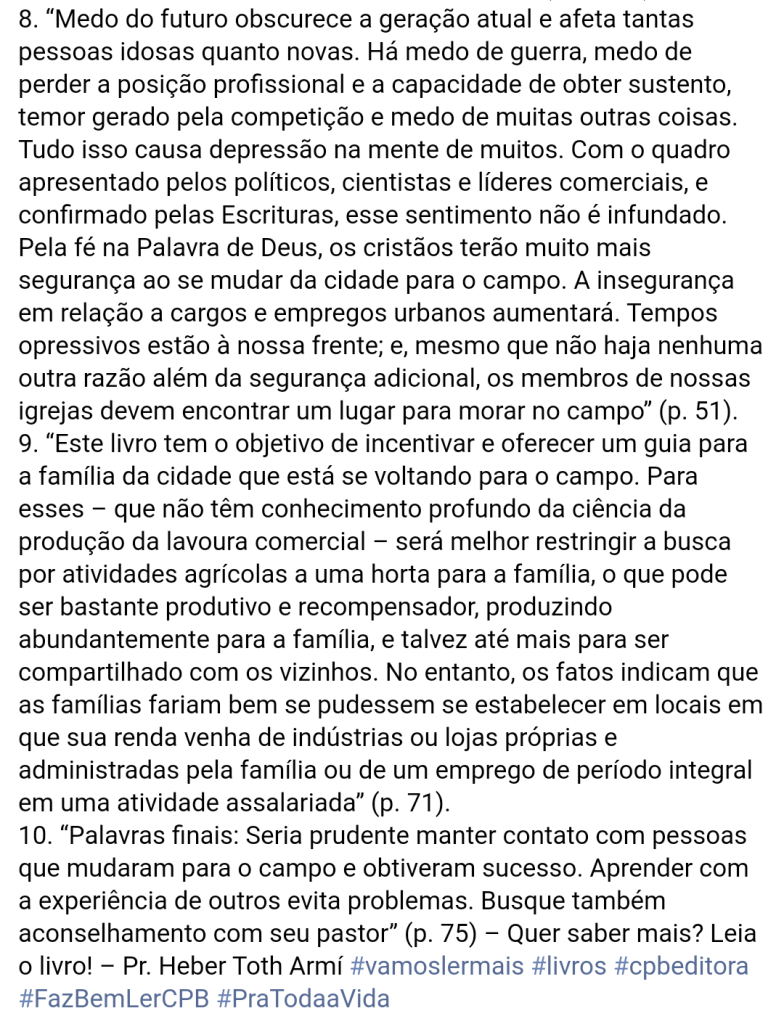 8. “Medo do futuro obscurece a geração atual e afeta tantas pessoas idosas quanto novas. Há medo de guerra, medo de perder a posição profissional e a capacidade de obter sustento, temor gerado pela competição e medo de muitas outras coisas. Tudo isso causa depressão na mente de muitos. Com o quadro apresentado pelos políticos, cientistas e líderes comerciais, e confirmado pelas Escrituras, esse sentimento não é infundado. Pela fé na Palavra de Deus, os cristãos terão muito mais segurança ao se mudar da cidade para o campo. A insegurança em relação a cargos e empregos urbanos aumentará. Tempos opressivos estão à nossa frente; e, mesmo que não haja nenhuma outra razão além da segurança adicional, os membros de nossas igrejas devem encontrar um lugar para morar no campo” (p. 51).
9. “Este livro tem o objetivo de incentivar e oferecer um guia para a família da cidade que está se voltando para o campo. Para esses – que não têm conhecimento profundo da ciência da produção da lavoura comercial – será melhor restringir a busca por atividades agrícolas a uma horta para a família, o que pode ser bastante produtivo e recompensador, produzindo abundantemente para a família, e talvez até mais para ser compartilhado com os vizinhos. No entanto, os fatos indicam que as famílias fariam bem se pudessem se estabelecer em locais em que sua renda venha de indústrias ou lojas próprias e administradas pela família ou de um emprego de período integral em uma atividade assalariada” (p. 71).
10. “Palavras finais: Seria prudente manter contato com pessoas que mudaram para o campo e obtiveram sucesso. Aprender com a experiência de outros evita problemas. Busque também aconselhamento com seu pastor” (p. 75) – Quer saber mais? Leia o livro! – Pr. Heber Toth Armí #vamoslermais #livros #cpbeditora #FazBemLerCPB #PraTodaaVida